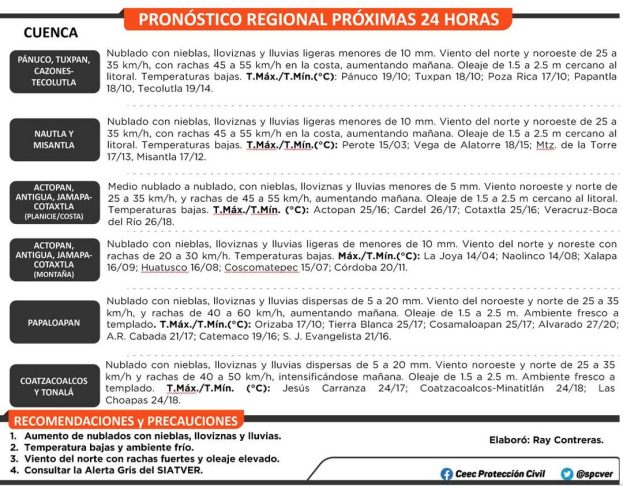 PRONÓSTICO REGIONAL PRÓXIMAS 24 HORAS

CUENCA

PÁNUCO, TUXPAN, CAZONES-TECOLUTLA

Nublado con nieblas, lloviznas y lluvias ligeras menores de 10 mm. Viento del norte y noroeste de 25 a 35 km/h, con rachas 45 a 55 km/h en la costa, aumentando mañana. Oleaje de 1.5 a 2.5 m cercano al litoral. Temperaturas bajas. T.Máx./T.Mín.(°C): Pánuco 19/10; Tuxpan 18/10; Poza Rica 17/10; Papantla 18/10, Tecolutla 19/14.

NAUTLA Y MISANTLA

Nublado con nieblas, lloviznas y lluvias ligeras menores de 10 mm. Viento del norte y noroeste de 25 a 35 km/h, con rachas 45 a 55 km/h en la costa, aumentando mañana. Oleaje de 1.5 a 2.5 m cercano al litoral. Temperaturas bajas. T.Máx./T.Mín.(°C): Perote 15/03; Vega de Alatorre 18/15; Mtz. de la Torre 17/13, Misantla 17/12.

ACTOPAN, ANTIGUA, JAMAPA-COTAXTLA (PLANICIE/COSTA)

Medio nublado a nublado, con nieblas, lloviznas y lluvias menores de 5 mm. Viento noroeste y norte de 25 a 35 km/h, y rachas de 45 a 55 km/h, aumentando mañana. Oleaje de 1.5 a 2.5 m cercano al litoral. Temperaturas bajas. T.Máx./T.Mín. (°C): Actopan 25/16; Cardel 26/17; Cotaxtla 25/16; Veracruz-Boca del Río 26/18.

ACTOPAN, ANTIGUA, JAMAPA-COTAXTLA (MONTAÑA)

Nublado con nieblas, lloviznas y lluvias ligeras de menores de 10 mm. Viento del norte y noreste con rachas de 20 a 30 km/h. Temperaturas bajas. Máx./T.Mín.(°C): La Joya 14/04; Naolinco 14/08; Xalapa 16/09; Huatusco 16/08; Coscomatepec 15/07; Córdoba 20/11.

PAPALOAPAN

Nublado con nieblas, lloviznas y lluvias dispersas de 5 a 20 mm. Viento del noroeste y norte de 25 a 35 km/h, y rachas de 40 a 60 km/h, aumentando mañana. Oleaje de 1.5 a 2.5 m. Ambiente fresco a templado. T.Máx./T.Mín.(°C): Orizaba 17/10; Tierra Blanca 25/17; Cosamaloapan 25/17; Alvarado 27/20; A.R. Cabada 21/17; Catemaco 19/16; S. J. Evangelista 21/16.

COATZACOALCOS Y TONALÁ

Nublado con nieblas, lloviznas y lluvias dispersas de 5 a 20 mm. Viento noroeste y norte de 25 a 35 km/h y rachas de 40 a 50 km/h, intensificándose mañana. Oleaje de 1.5 a 2.5 m. Ambiente fresco a templado. T.Máx./T.Mín. (°C): Jesús Carranza 24/17; Coatzacoalcos-Minatitlán 24/18; Las Choapas 24/18.

RECOMENDACIONES y PRECAUCIONES

1. Aumento de nublados con nieblas, lloviznas y lluvias.
2. Temperatura bajas y ambiente frío.
3. Viento del norte con rachas fuertes y oleaje elevado.
4. Consultar la Alerta Gris del SIATVER.

Elaboró: Ray Contreras.

Ceec Protección Civil @spcver